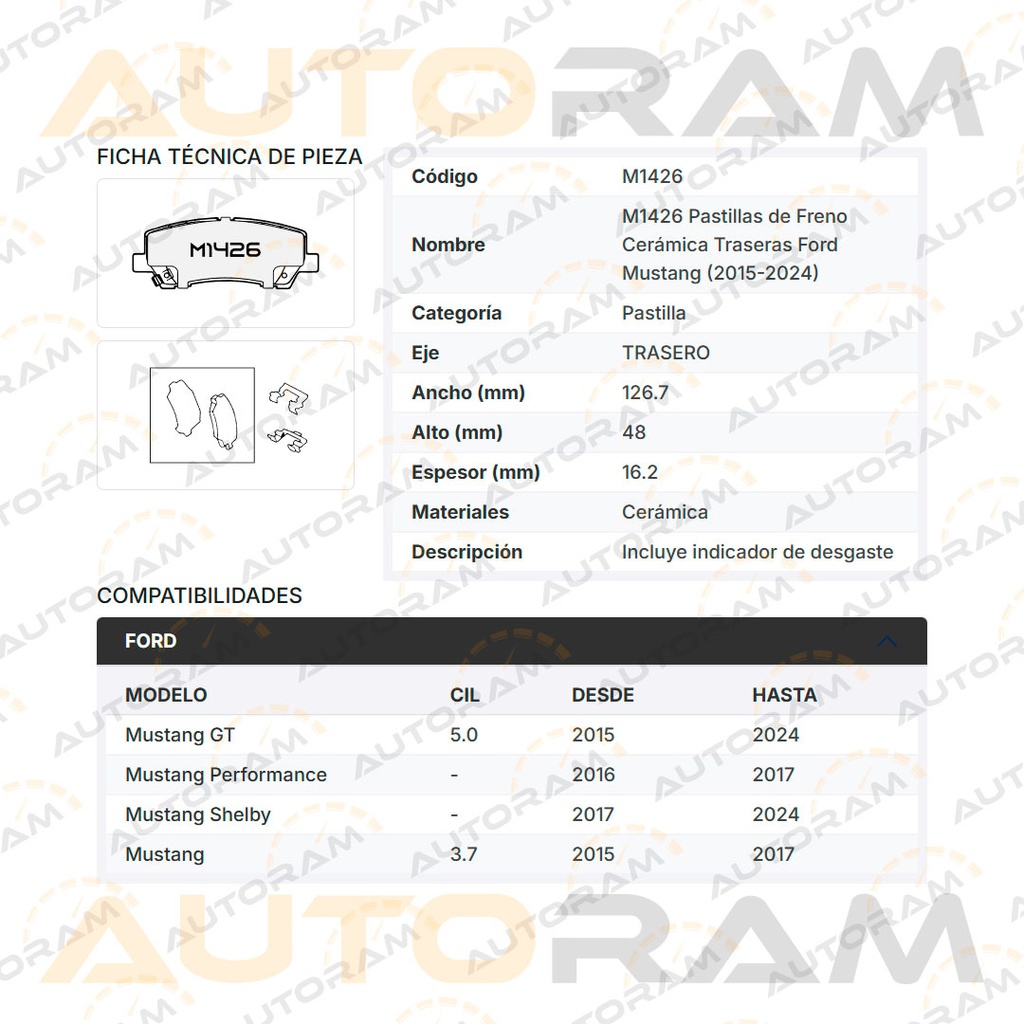 AUTORAM

FICHA TÉCNICA DE PIEZA

M1426

| Código | M1426 |
|---|---|
| Nombre | M1426 Pastillas de Freno Cerámica Traseras Ford Mustang (2015-2024) |
| Categoría | Pastilla |
| Eje | TRASERO |
| Ancho (mm) | 126.7 |
| Alto (mm) | 48 |
| Espesor (mm) | 16.2 |
| Materiales | Cerámica |
| Descripción | Incluye indicador de desgaste |

COMPATIBILIDADES

FORD

| MODELO | CIL | DESDE | HASTA |
|---|---|---|---|
| Mustang GT | 5.0 | 2015 | 2024 |
| Mustang Performance | - | 2016 | 2017 |
| Mustang Shelby | - | 2017 | 2024 |
| Mustang | 3.7 | 2015 | 2017 |

AUTORAM